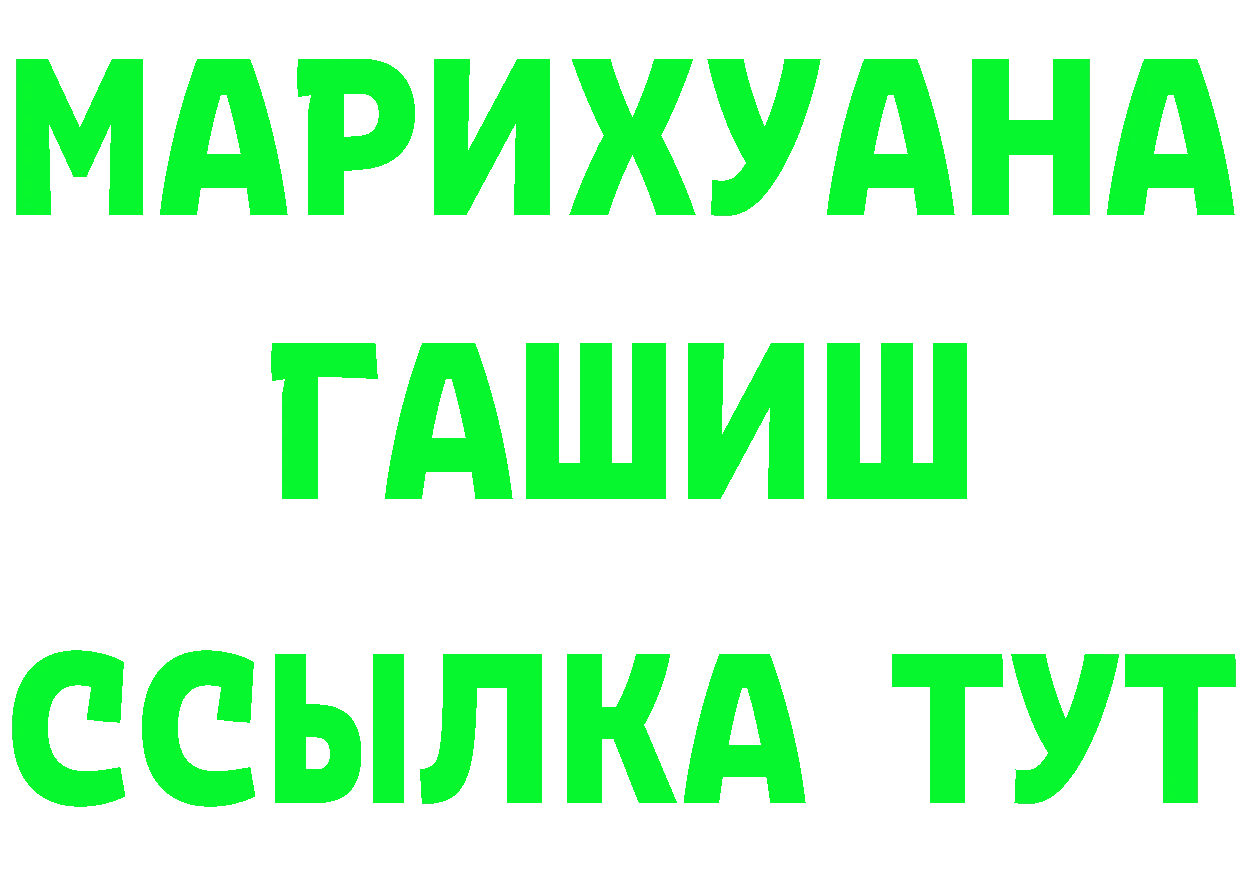 МАРИХУАНА
ГАШИШ
ССЫЛКА ТУТ